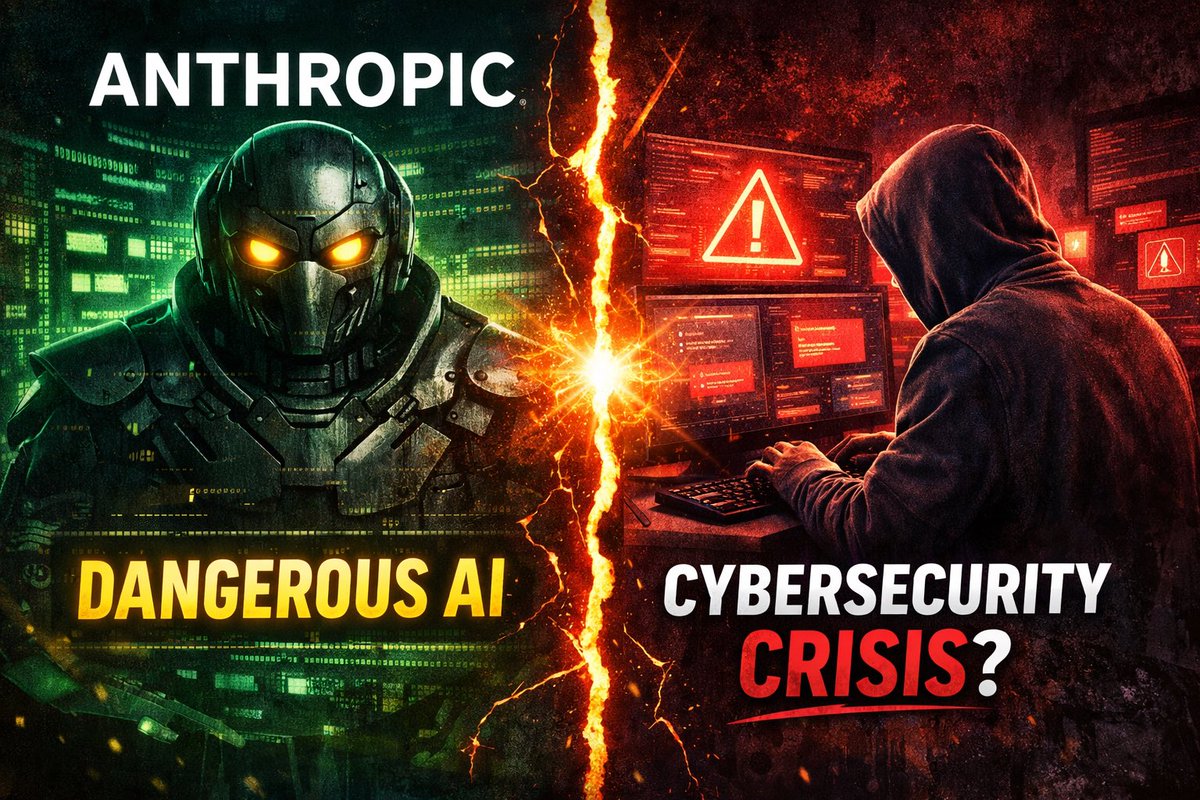 ANTHROPIC

DANGEROUS AI

CYBERSECURITY CRISIS?